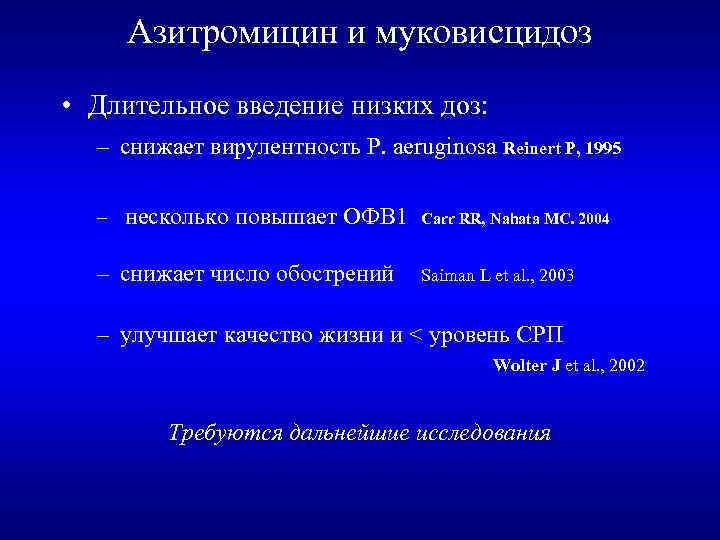 Азитромицин и муковисцидоз

• Длительное введение низких доз:

– снижает вирулентность P. aeruginosa Reinert P, 1995

– несколько повышает ОФВ1 Carr RR, Nahata MC. 2004

– снижает число обострений Saiman L et al., 2003

– улучшает качество жизни и < уровень СРП Wolter J et al., 2002

Требуются дальнейшие исследования